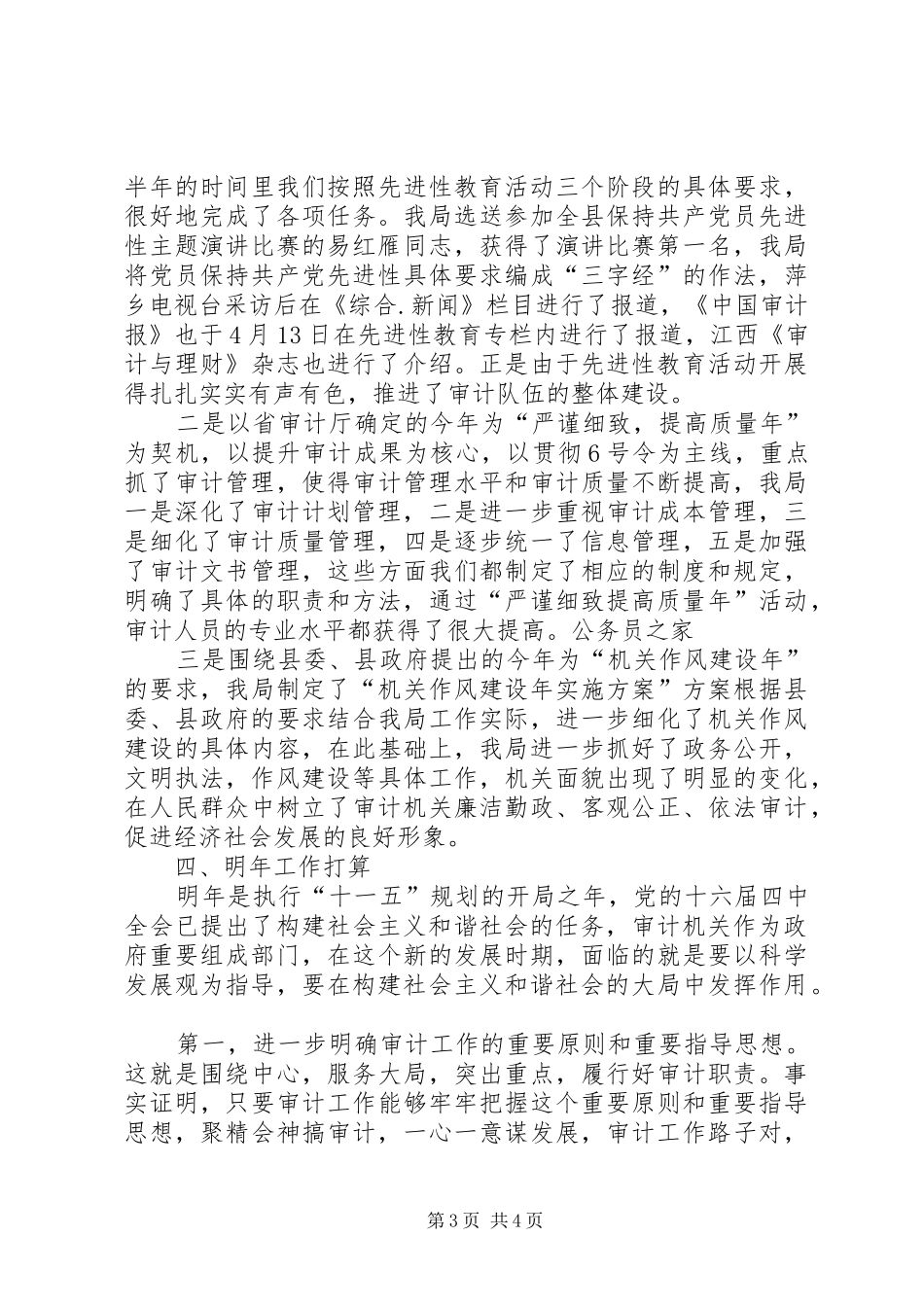 半年的时间里我们按照先进性教育活动三个阶段的具体要求，很好地完成了各项任务。我局选送参加全县保持共产党员先进性主题演讲比赛的易红雁同志，获得了演讲比赛第一名，我局将党员保持共产党先进性具体要求编成“三字经”的作法，萍乡电视台采访后在《综合.新闻》栏目进行了报道，《中国审计报》也于4月13日在先进性教育专栏内进行了报道，江西《审计与理财》杂志也进行了介绍。正是由于先进性教育活动开展得扎扎实实有声有色，推进了审计队伍的整体建设。

二是以省审计厅确定的今年为“严谨细致，提高质量年”为契机，以提升审计成果为核心，以贯彻6号令为主线，重点抓了审计管理，使得审计管理水平和审计质量不断提高，我局一是深化了审计计划管理，二是进一步重视审计成本管理，三是细化了审计质量管理，四是逐步统一了信息管理，五是加强了审计文书管理，这些方面我们都制定了相应的制度和规定，明确了具体的职责和方法，通过“严谨细致提高质量年”活动，审计人员的专业水平都获得了很大提高。公务员之家

三是围绕县委、县政府提出的今年为“机关作风建设年”的要求，我局制定了“机关作风建设年实施方案”方案根据县委、县政府的要求结合我局工作实际，进一步细化了机关作风建设的具体内容，在此基础上，我局进一步抓好了政务公开，文明执法，作风建设等具体工作，机关面貌出现了明显的变化，在人民群众中树立了审计机关廉洁勤政、客观公正、依法审计，促进经济社会发展的良好形象。

四、明年工作打算

明年是执行“十一五”规划的开局之年，党的十六届四中全会已提出了构建社会主义和谐社会的任务，审计机关作为政府重要组成部门，在这个新的发展时期，面临的就是要以科学发展观为指导，要在构建社会主义和谐社会的大局中发挥作用。

第一，进一步明确审计工作的重要原则和重要指导思想。这就是围绕中心，服务大局，突出重点，履行好审计职责。事实证明，只要审计工作能够牢牢把握这个重要原则和重要指导思想，聚精会神搞审计，一心一意谋发展，审计工作路子对，

第3页 共4页